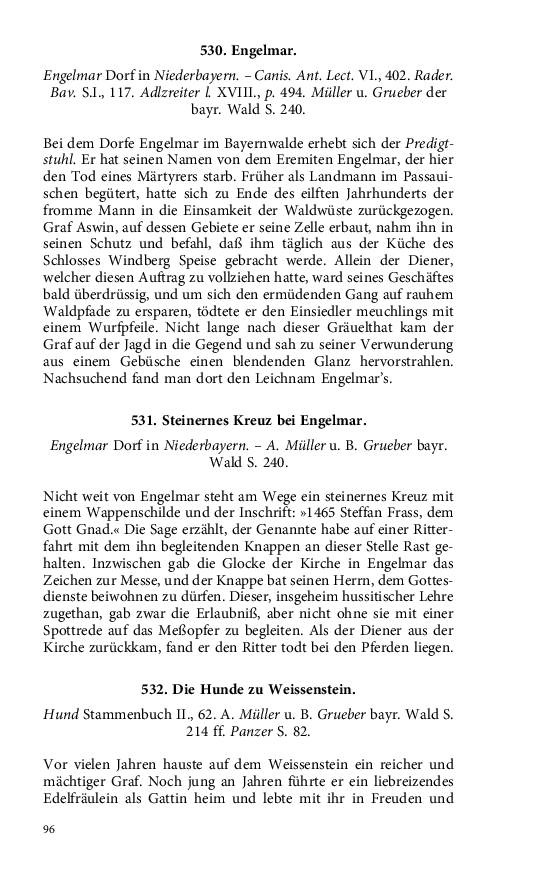 530. Engelmar.

Engelmar Dorf in Niederbayern. – Canis. Ant. Lect. VI., 402. Rader. Bav. S.I., 117. Adlzreiter l. XVIII., p. 494. Müller u. Grueber der bayr. Wald S. 240.

Bei dem Dorfe Engelmar im Bayernwalde erhebt sich der Predigtstuhl. Er hat seinen Namen von dem Eremiten Engelmar, der hier den Tod eines Märtyrers starb. Früher als Landmann im Passauischen begütert, hatte sich zu Ende des eilften Jahrhunderts der fromme Mann in die Einsamkeit der Waldwüste zurückgezogen. Graf Aswin, auf dessen Gebiete er seine Zelle erbaut, nahm ihn in seinen Schutz und befahl, daß ihm täglich aus der Küche des Schlosses Windberg Speise gebracht werde. Allein der Diener, welcher diesen Auftrag zu vollziehen hatte, ward seines Geschäftes bald überdrüssig, und um sich den ermüdenden Gang auf rauhem Waldpfade zu ersparen, tödtete er den Einsiedler meuchlings mit einem Wurfpfeile. Nicht lange nach dieser Gräuelthat kam der Graf auf der Jagd in die Gegend und sah zu seiner Verwunderung aus einem Gebüsche einen blendenden Glanz hervorstrahlen. Nachsuchend fand man dort den Leichnam Engelmar's.

531. Steinernes Kreuz bei Engelmar.

Engelmar Dorf in Niederbayern. – A. Müller u. B. Grueber bayr. Wald S. 240.

Nicht weit von Engelmar steht am Wege ein steinernes Kreuz mit einem Wappenschilde und der Inschrift: »1465 Steffan Frass, dem Gott Gnad.« Die Sage erzählt, der Genannte habe auf einer Ritterfahrt mit dem ihn begleitenden Knappen an dieser Stelle Rast gehalten. Inzwischen gab die Glocke der Kirche in Engelmar das Zeichen zur Messe, und der Knappe bat seinen Herrn, dem Gottesdienste beiwohnen zu dürfen. Dieser, insgeheim hussitischer Lehre zugethan, gab zwar die Erlaubniß, aber nicht ohne sie mit einer Spottrede auf das Meßopfer zu begleiten. Als der Diener aus der Kirche zurückkam, fand er den Ritter todt bei den Pferden liegen.

532. Die Hunde zu Weissenstein.

Hund Stammenbuch II., 62. A. Müller u. B. Grueber bayr. Wald S. 214 ff. Panzer S. 82.

Vor vielen Jahren hauste auf dem Weissenstein ein reicher und mächtiger Graf. Noch jung an Jahren führte er ein liebreizendes Edelfräulein als Gattin heim und lebte mit ihr in Freuden und

96